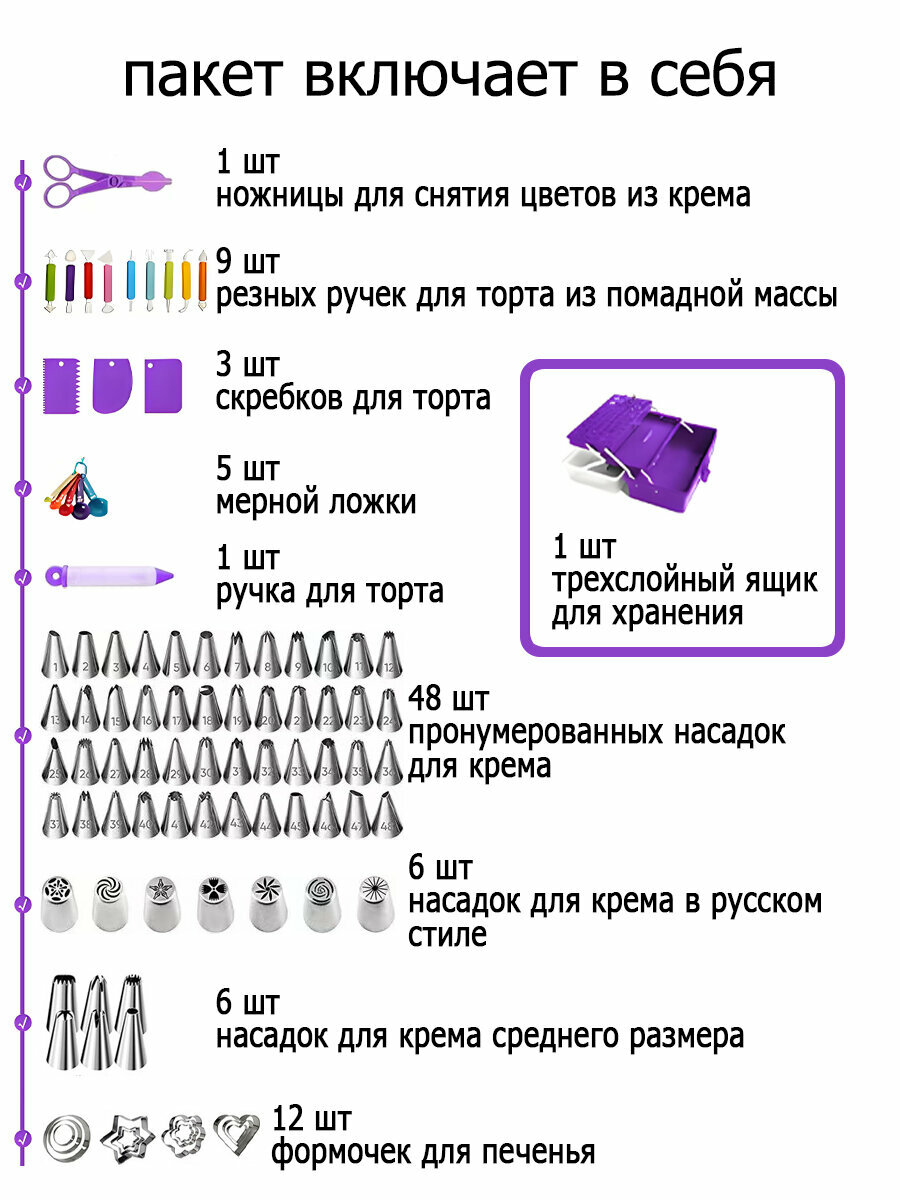 пакет включает в себя

1 шт
ножницы для снятия цветов из крема

9 шт
резных ручек для торта из помадной массы

3 шт
скребков для торта

5 шт
мерной ложки

1 шт
ручка для торта

1 шт
трехслойный ящик для хранения

1 2 3 4 5 6 7 8 9 10 11 12
13 14 15 16 17 18 19 20 21 22 23 24
25 26 27 28 29 30 31 32 33 34 35 36
37 38 39 40 41 42 43 44 45 46 47 48

48 шт
пронумерованных насадок для крема

6 шт
насадок для крема в русском стиле

6 шт
насадок для крема среднего размера

12 шт
формочек для печенья